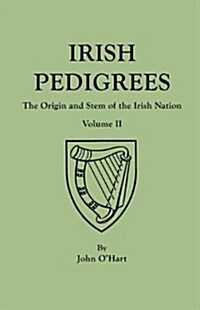 IRISH PEDIGREES

The Origin and Stem of the Irish Nation

Volume II

By
John O'Hart